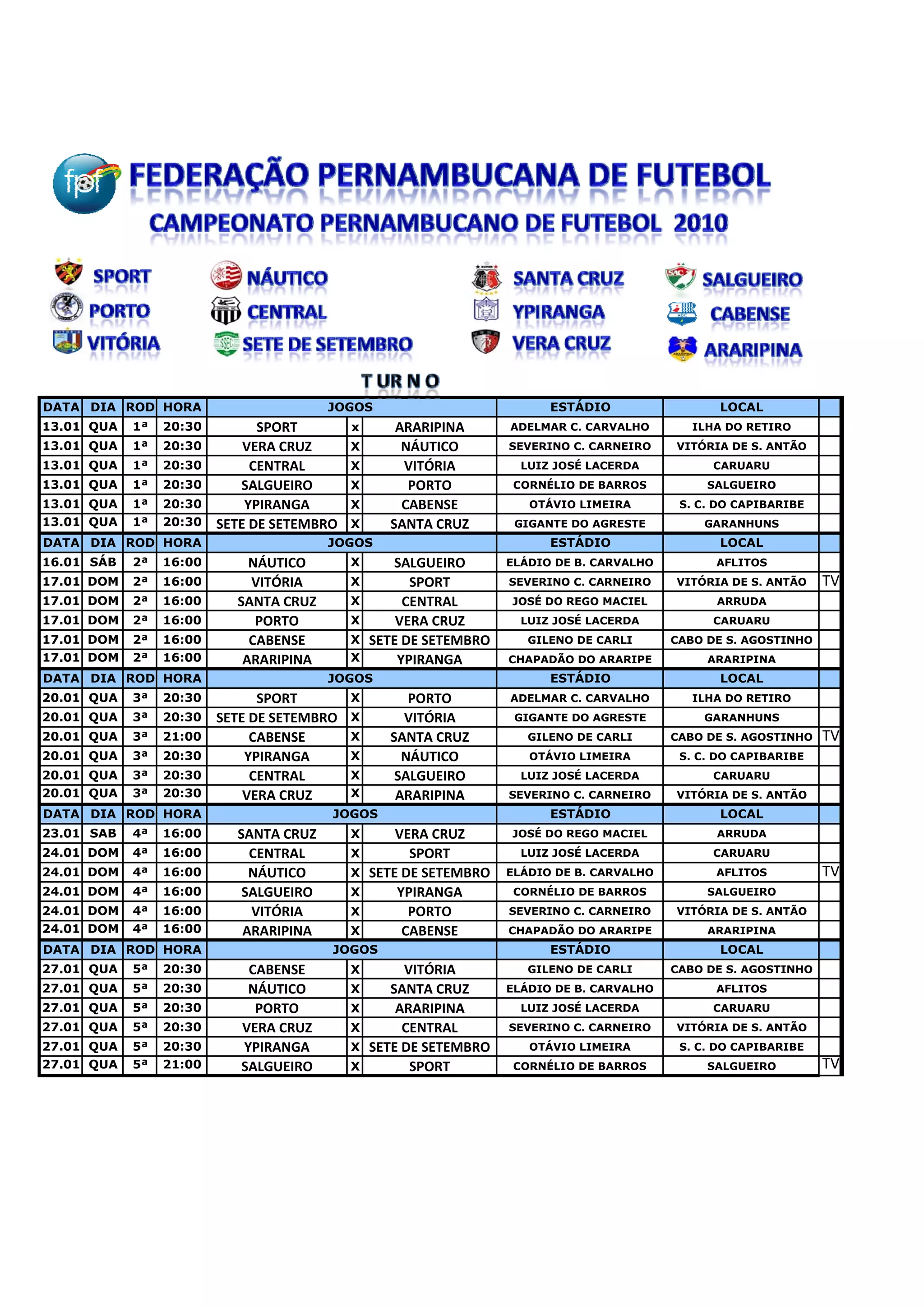 fpf

FEDERAÇÃO PERNAMBUCANA DE FUTEBOL

CAMPEONATO PERNAMBUCANO DE FUTEBOL 2010

SPORT
PORTO
VITÓRIA
NÁUTICO
CENTRAL
SETE DE SETEMBRO
SANTA CRUZ
YPIRANGA
VERA CRUZ
SALGUEIRO
CABENSE
ARARIPINA

TURNO

| DATA | DIA | ROD | HORA | JOGOS | | | ESTÁDIO | LOCAL | |
|---|---|---|---|---|---|---|---|---|---|
| 13.01 | QUA | 1ª | 20:30 | SPORT | x | ARARIPINA | ADELMAR C. CARVALHO | ILHA DO RETIRO | |
| 13.01 | QUA | 1ª | 20:30 | VERA CRUZ | X | NÁUTICO | SEVERINO C. CARNEIRO | VITÓRIA DE S. ANTÃO | |
| 13.01 | QUA | 1ª | 20:30 | CENTRAL | X | VITÓRIA | LUIZ JOSÉ LACERDA | CARUARU | |
| 13.01 | QUA | 1ª | 20:30 | SALGUEIRO | X | PORTO | CORNÉLIO DE BARROS | SALGUEIRO | |
| 13.01 | QUA | 1ª | 20:30 | YPIRANGA | X | CABENSE | OTÁVIO LIMEIRA | S. C. DO CAPIBARIBE | |
| 13.01 | QUA | 1ª | 20:30 | SETE DE SETEMBRO | X | SANTA CRUZ | GIGANTE DO AGRESTE | GARANHUNS | |
| DATA | DIA | ROD | HORA | JOGOS | | | ESTÁDIO | LOCAL | |
| 16.01 | SÁB | 2ª | 16:00 | NÁUTICO | X | SALGUEIRO | ELÁDIO DE B. CARVALHO | AFLITOS | |
| 17.01 | DOM | 2ª | 16:00 | VITÓRIA | X | SPORT | SEVERINO C. CARNEIRO | VITÓRIA DE S. ANTÃO | TV |
| 17.01 | DOM | 2ª | 16:00 | SANTA CRUZ | X | CENTRAL | JOSÉ DO REGO MACIEL | ARRUDA | |
| 17.01 | DOM | 2ª | 16:00 | PORTO | X | VERA CRUZ | LUIZ JOSÉ LACERDA | CARUARU | |
| 17.01 | DOM | 2ª | 16:00 | CABENSE | X | SETE DE SETEMBRO | GILENO DE CARLI | CABO DE S. AGOSTINHO | |
| 17.01 | DOM | 2ª | 16:00 | ARARIPINA | X | YPIRANGA | CHAPADÃO DO ARARIPE | ARARIPINA | |
| DATA | DIA | ROD | HORA | JOGOS | | | ESTÁDIO | LOCAL | |
| 20.01 | QUA | 3ª | 20:30 | SPORT | X | PORTO | ADELMAR C. CARVALHO | ILHA DO RETIRO | |
| 20.01 | QUA | 3ª | 20:30 | SETE DE SETEMBRO | X | VITÓRIA | GIGANTE DO AGRESTE | GARANHUNS | |
| 20.01 | QUA | 3ª | 21:00 | CABENSE | X | SANTA CRUZ | GILENO DE CARLI | CABO DE S. AGOSTINHO | TV |
| 20.01 | QUA | 3ª | 20:30 | YPIRANGA | X | NÁUTICO | OTÁVIO LIMEIRA | S. C. DO CAPIBARIBE | |
| 20.01 | QUA | 3ª | 20:30 | CENTRAL | X | SALGUEIRO | LUIZ JOSÉ LACERDA | CARUARU | |
| 20.01 | QUA | 3ª | 20:30 | VERA CRUZ | X | ARARIPINA | SEVERINO C. CARNEIRO | VITÓRIA DE S. ANTÃO | |
| DATA | DIA | ROD | HORA | JOGOS | | | ESTÁDIO | LOCAL | |
| 23.01 | SAB | 4ª | 16:00 | SANTA CRUZ | X | VERA CRUZ | JOSÉ DO REGO MACIEL | ARRUDA | |
| 24.01 | DOM | 4ª | 16:00 | CENTRAL | X | SPORT | LUIZ JOSÉ LACERDA | CARUARU | |
| 24.01 | DOM | 4ª | 16:00 | NÁUTICO | X | SETE DE SETEMBRO | ELÁDIO DE B. CARVALHO | AFLITOS | TV |
| 24.01 | DOM | 4ª | 16:00 | SALGUEIRO | X | YPIRANGA | CORNÉLIO DE BARROS | SALGUEIRO | |
| 24.01 | DOM | 4ª | 16:00 | VITÓRIA | X | PORTO | SEVERINO C. CARNEIRO | VITÓRIA DE S. ANTÃO | |
| 24.01 | DOM | 4ª | 16:00 | ARARIPINA | X | CABENSE | CHAPADÃO DO ARARIPE | ARARIPINA | |
| DATA | DIA | ROD | HORA | JOGOS | | | ESTÁDIO | LOCAL | |
| 27.01 | QUA | 5ª | 20:30 | CABENSE | X | VITÓRIA | GILENO DE CARLI | CABO DE S. AGOSTINHO | |
| 27.01 | QUA | 5ª | 20:30 | NÁUTICO | X | SANTA CRUZ | ELÁDIO DE B. CARVALHO | AFLITOS | |
| 27.01 | QUA | 5ª | 20:30 | PORTO | X | ARARIPINA | LUIZ JOSÉ LACERDA | CARUARU | |
| 27.01 | QUA | 5ª | 20:30 | VERA CRUZ | X | CENTRAL | SEVERINO C. CARNEIRO | VITÓRIA DE S. ANTÃO | |
| 27.01 | QUA | 5ª | 20:30 | YPIRANGA | X | SETE DE SETEMBRO | OTÁVIO LIMEIRA | S. C. DO CAPIBARIBE | |
| 27.01 | QUA | 5ª | 21:00 | SALGUEIRO | X | SPORT | CORNÉLIO DE BARROS | SALGUEIRO | TV |